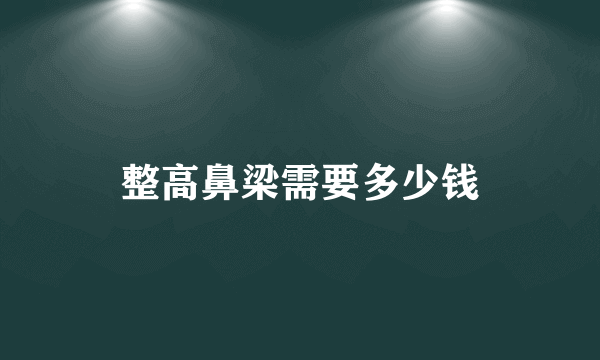 整高鼻梁需要多少钱